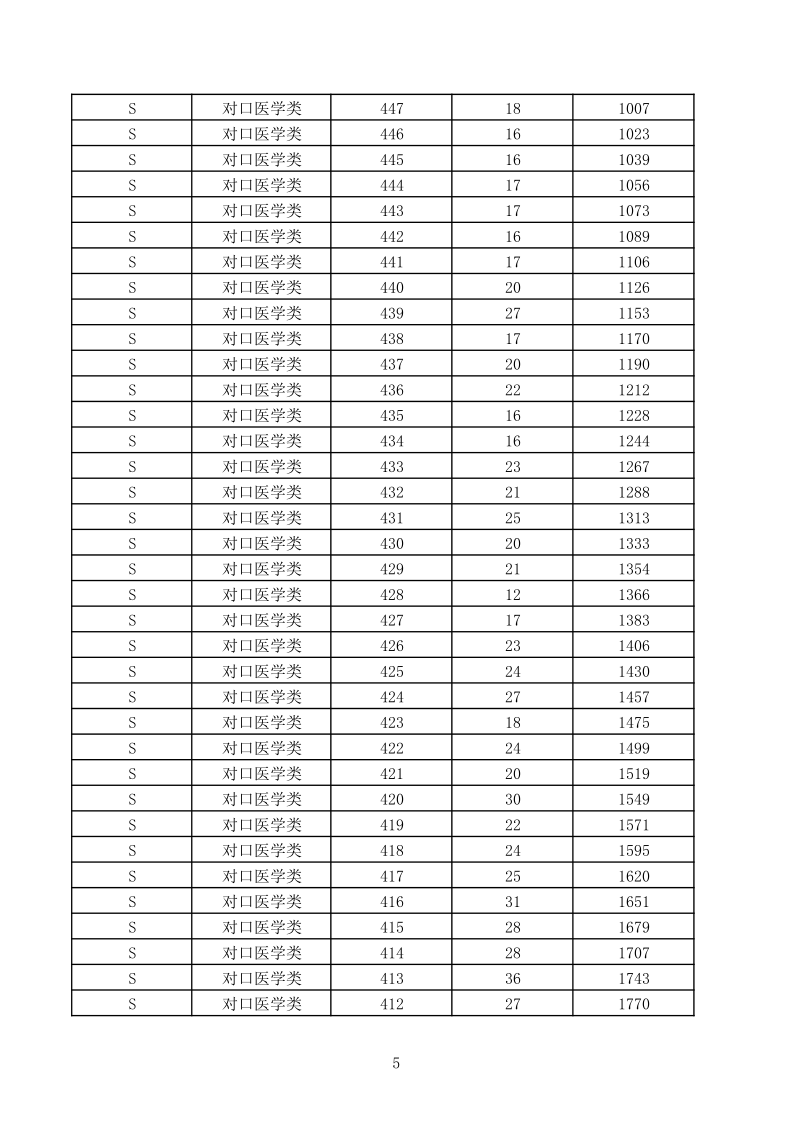 | S | 对口医学类 | 447 | 18 | 1007 |
|---|---|---|---|---|
| S | 对口医学类 | 446 | 16 | 1023 |
| S | 对口医学类 | 445 | 16 | 1039 |
| S | 对口医学类 | 444 | 17 | 1056 |
| S | 对口医学类 | 443 | 17 | 1073 |
| S | 对口医学类 | 442 | 16 | 1089 |
| S | 对口医学类 | 441 | 17 | 1106 |
| S | 对口医学类 | 440 | 20 | 1126 |
| S | 对口医学类 | 439 | 27 | 1153 |
| S | 对口医学类 | 438 | 17 | 1170 |
| S | 对口医学类 | 437 | 20 | 1190 |
| S | 对口医学类 | 436 | 22 | 1212 |
| S | 对口医学类 | 435 | 16 | 1228 |
| S | 对口医学类 | 434 | 16 | 1244 |
| S | 对口医学类 | 433 | 23 | 1267 |
| S | 对口医学类 | 432 | 21 | 1288 |
| S | 对口医学类 | 431 | 25 | 1313 |
| S | 对口医学类 | 430 | 20 | 1333 |
| S | 对口医学类 | 429 | 21 | 1354 |
| S | 对口医学类 | 428 | 12 | 1366 |
| S | 对口医学类 | 427 | 17 | 1383 |
| S | 对口医学类 | 426 | 23 | 1406 |
| S | 对口医学类 | 425 | 24 | 1430 |
| S | 对口医学类 | 424 | 27 | 1457 |
| S | 对口医学类 | 423 | 18 | 1475 |
| S | 对口医学类 | 422 | 24 | 1499 |
| S | 对口医学类 | 421 | 20 | 1519 |
| S | 对口医学类 | 420 | 30 | 1549 |
| S | 对口医学类 | 419 | 22 | 1571 |
| S | 对口医学类 | 418 | 24 | 1595 |
| S | 对口医学类 | 417 | 25 | 1620 |
| S | 对口医学类 | 416 | 31 | 1651 |
| S | 对口医学类 | 415 | 28 | 1679 |
| S | 对口医学类 | 414 | 28 | 1707 |
| S | 对口医学类 | 413 | 36 | 1743 |
| S | 对口医学类 | 412 | 27 | 1770 |

5